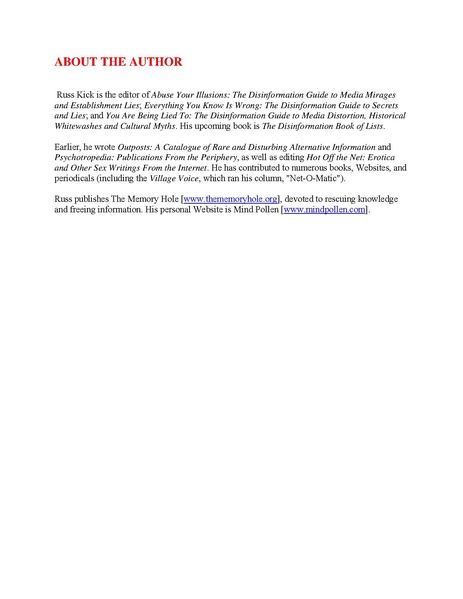 ABOUT THE AUTHOR

Russ Kick is the editor of Abuse Your Illusions: The Disinformation Guide to Media Mirages and Establishment Lies; Everything You Know Is Wrong: The Disinformation Guide to Secrets and Lies; and You Are Being Lied To: The Disinformation Guide to Media Distortion, Historical Whitewashes and Cultural Myths. His upcoming book is The Disinformation Book of Lists.

Earlier, he wrote Outposts: A Catalogue of Rare and Disturbing Alternative Information and Psychotropedia: Publications From the Periphery, as well as editing Hot Off the Net: Erotica and Other Sex Writings From the Internet. He has contributed to numerous books, Websites, and periodicals (including the Village Voice, which ran his column, "Net-O-Matic").

Russ publishes The Memory Hole [www.thememoryhole.org], devoted to rescuing knowledge and freeing information. His personal Website is Mind Pollen [www.mindpollen.com].